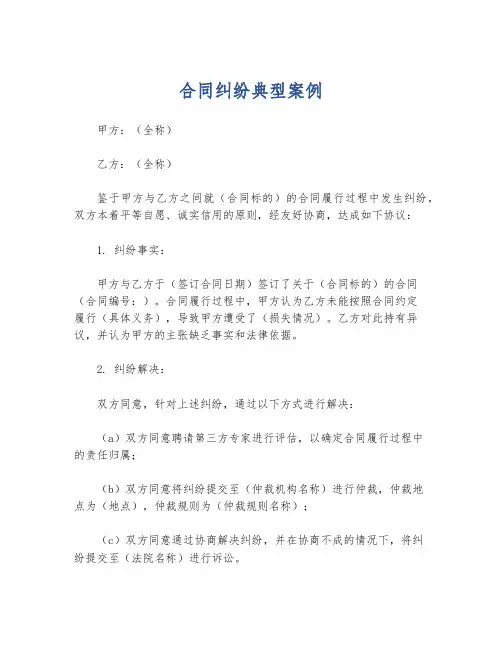 合同纠纷典型案例

甲方：（全称）

乙方：（全称）

鉴于甲方与乙方之间就（合同标的）的合同履行过程中发生纠纷，双方本着平等自愿、诚实信用的原则，经友好协商，达成如下协议：

1. 纠纷事实：

甲方与乙方于（签订合同日期）签订了关于（合同标的）的合同（合同编号：）。合同履行过程中，甲方认为乙方未能按照合同约定履行（具体义务），导致甲方遭受了（损失情况）。乙方对此持有异议，并认为甲方的主张缺乏事实和法律依据。

2. 纠纷解决：

双方同意，针对上述纠纷，通过以下方式进行解决：

（a）双方同意聘请第三方专家进行评估，以确定合同履行过程中的责任归属；

（b）双方同意将纠纷提交至（仲裁机构名称）进行仲裁，仲裁地点为（地点），仲裁规则为（仲裁规则名称）；

（c）双方同意通过协商解决纠纷，并在协商不成的情况下，将纠纷提交至（法院名称）进行诉讼。